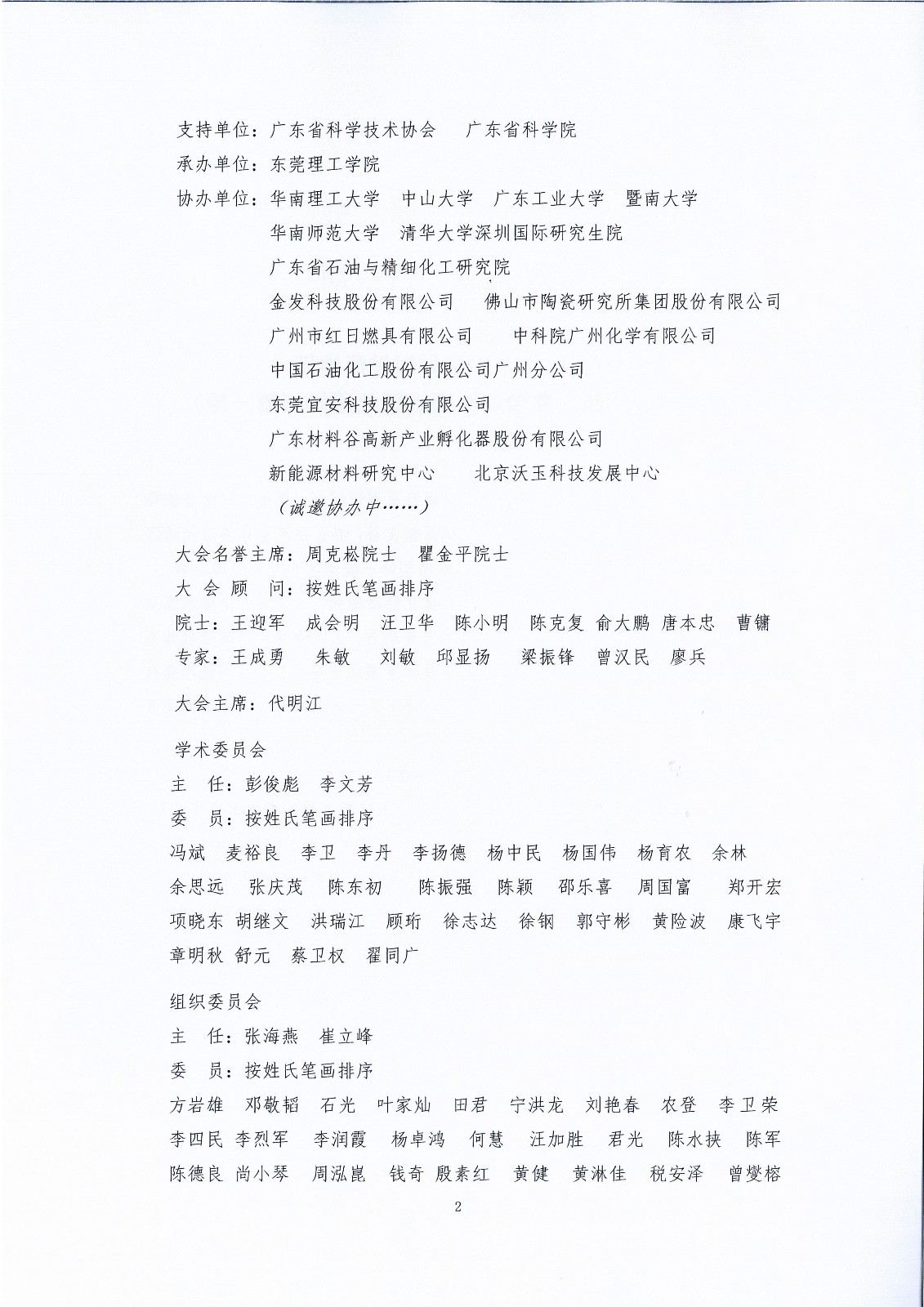 支持单位：广东省科学技术协会　广东省科学院
承办单位：东莞理工学院
协办单位：华南理工大学　中山大学　广东工业大学　暨南大学
华南师范大学　清华大学深圳国际研究生院
广东省石油与精细化工研究院
金发科技股份有限公司　佛山市陶瓷研究所集团股份有限公司
广州市红日燃具有限公司　中科院广州化学有限公司
中国石油化工股份有限公司广州分公司
东莞宜安科技股份有限公司
广东材料谷高新产业孵化器股份有限公司
新能源材料研究中心　北京沃玉科技发展中心
（诚邀协办中……）

大会名誉主席：周克崧院士　瞿金平院士
大 会 顾 问：按姓氏笔画排序
院士：王迎军　成会明　汪卫华　陈小明　陈克复　俞大鹏　唐本忠　曹镛
专家：王成勇　朱敏　刘敏　邱显扬　梁振锋　曾汉民　廖兵

大会主席：代明江

学术委员会
主　任：彭俊彪　李文芳
委　员：按姓氏笔画排序
冯斌　麦裕良　李卫　李丹　李扬德　杨中民　杨国伟　杨育农　余林
余思远　张庆茂　陈东初　陈振强　陈颖　邵乐喜　周国富　郑开宏
项晓东　胡继文　洪瑞江　顾珩　徐志达　徐钢　郭守彬　黄险波　康飞宇
章明秋　舒元　蔡卫权　翟同广

组织委员会
主　任：张海燕　崔立峰
委　员：按姓氏笔画排序
方岩雄　邓敬韬　石光　叶家灿　田君　宁洪龙　刘艳春　农登　李卫荣
李四民　李烈军　李润霞　杨卓鸿　何慧　汪加胜　君光　陈水挟　陈军
陈德良　尚小琴　周泓崑　钱奇　殷素红　黄健　黄淋佳　税安泽　曾燮榕

2